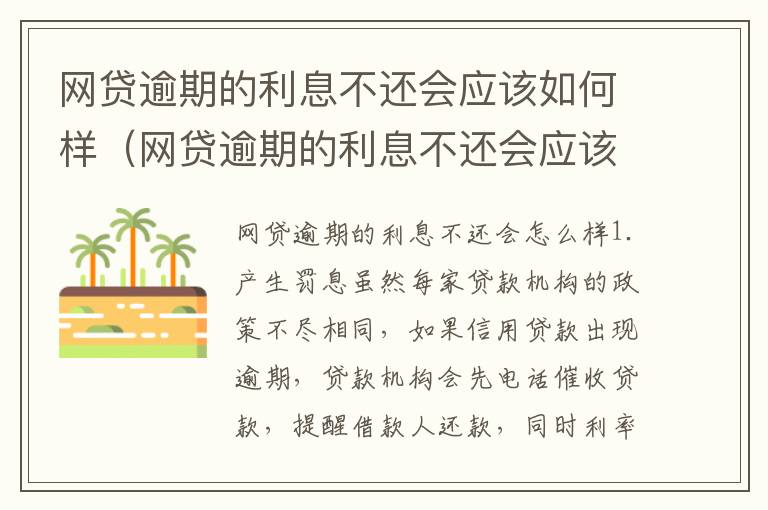 网贷逾期的利息不还会应该如何样（网贷逾期的利息不还会应该

网贷逾期的利息不还会怎么样1.产生罚息虽然每家贷款机构的政策不尽相同，如果信用贷款出现逾期，贷款机构会先电话催收贷款，提醒借款人还款，同时利率